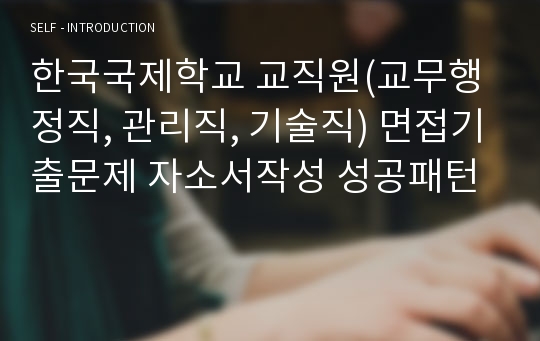 SELF - INTRODUCTION

한국국제학교 교직원(교무행정직, 관리직, 기술직) 면접기출문제 자소서작성 성공패턴